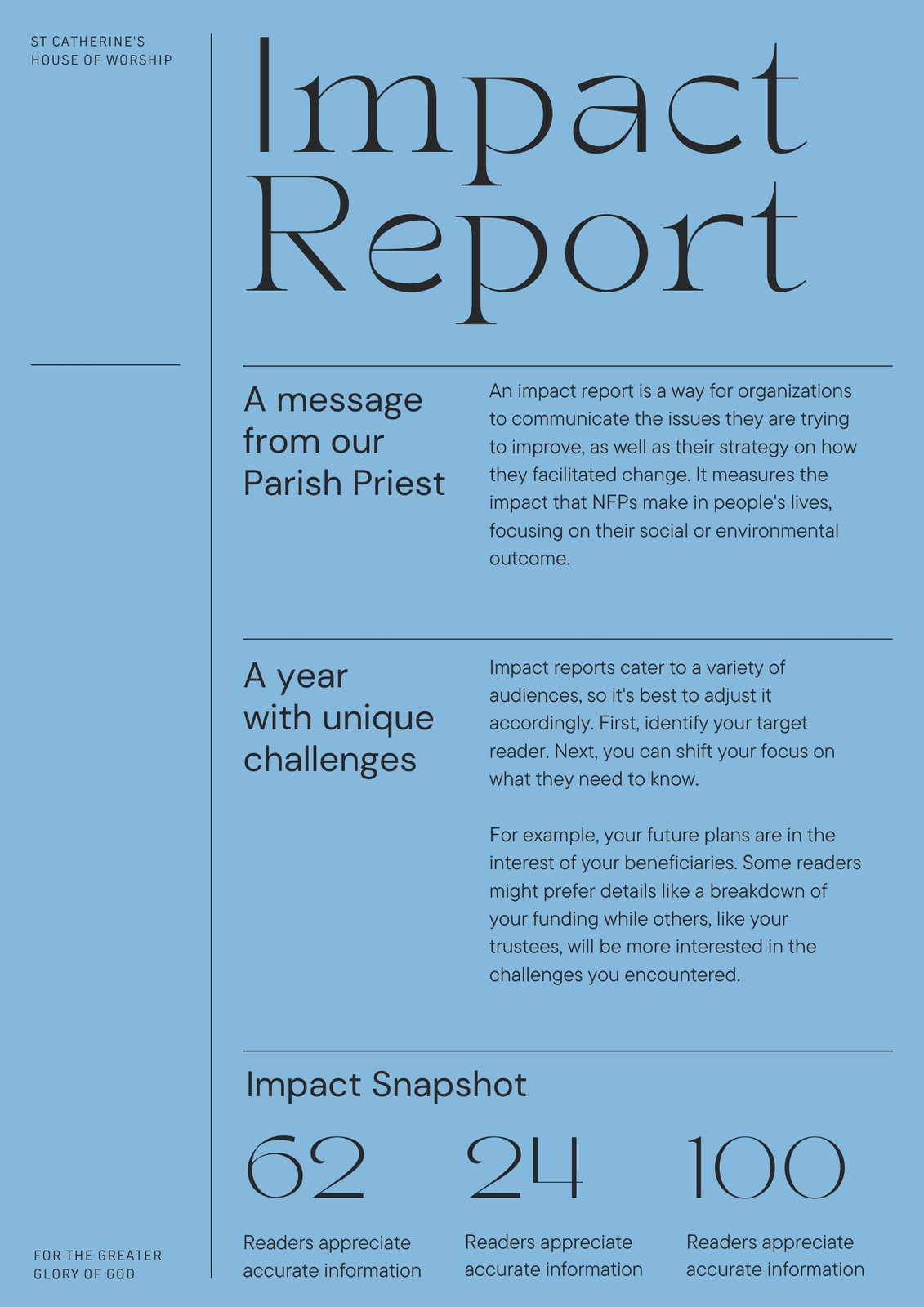 ST CATHERINE'S
HOUSE OF WORSHIP

Impact Report

A message from our Parish Priest

An impact report is a way for organizations to communicate the issues they are trying to improve, as well as their strategy on how they facilitated change. It measures the impact that NFPs make in people's lives, focusing on their social or environmental outcome.

A year with unique challenges

Impact reports cater to a variety of audiences, so it's best to adjust it accordingly. First, identify your target reader. Next, you can shift your focus on what they need to know.

For example, your future plans are in the interest of your beneficiaries. Some readers might prefer details like a breakdown of your funding while others, like your trustees, will be more interested in the challenges you encountered.

Impact Snapshot

62
Readers appreciate accurate information

24
Readers appreciate accurate information

100
Readers appreciate accurate information

FOR THE GREATER
GLORY OF GOD